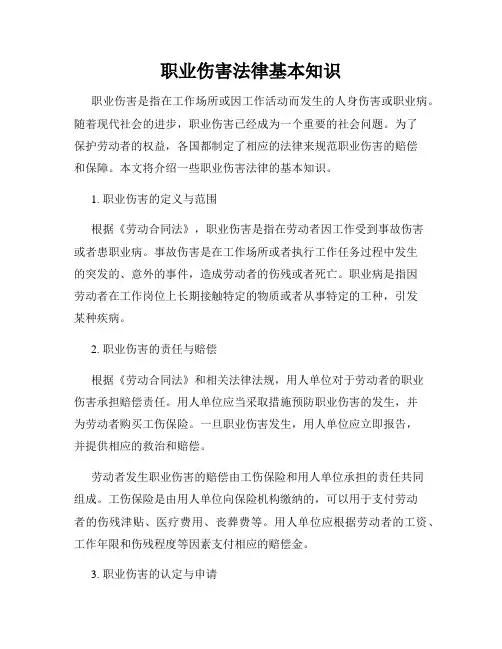 职业伤害法律基本知识

职业伤害是指在工作场所或因工作活动而发生的人身伤害或职业病。随着现代社会的进步，职业伤害已经成为一个重要的社会问题。为了保护劳动者的权益，各国都制定了相应的法律来规范职业伤害的赔偿和保障。本文将介绍一些职业伤害法律的基本知识。

1. 职业伤害的定义与范围

根据《劳动合同法》，职业伤害是指在劳动者因工作受到事故伤害或者患职业病。事故伤害是在工作场所或者执行工作任务过程中发生的突发的、意外的事件，造成劳动者的伤残或者死亡。职业病是指因劳动者在工作岗位上长期接触特定的物质或者从事特定的工种，引发某种疾病。

2. 职业伤害的责任与赔偿

根据《劳动合同法》和相关法律法规，用人单位对于劳动者的职业伤害承担赔偿责任。用人单位应当采取措施预防职业伤害的发生，并为劳动者购买工伤保险。一旦职业伤害发生，用人单位应立即报告，并提供相应的救治和赔偿。

劳动者发生职业伤害的赔偿由工伤保险和用人单位承担的责任共同组成。工伤保险是由用人单位向保险机构缴纳的，可以用于支付劳动者的伤残津贴、医疗费用、丧葬费等。用人单位应根据劳动者的工资、工作年限和伤残程度等因素支付相应的赔偿金。

3. 职业伤害的认定与申请